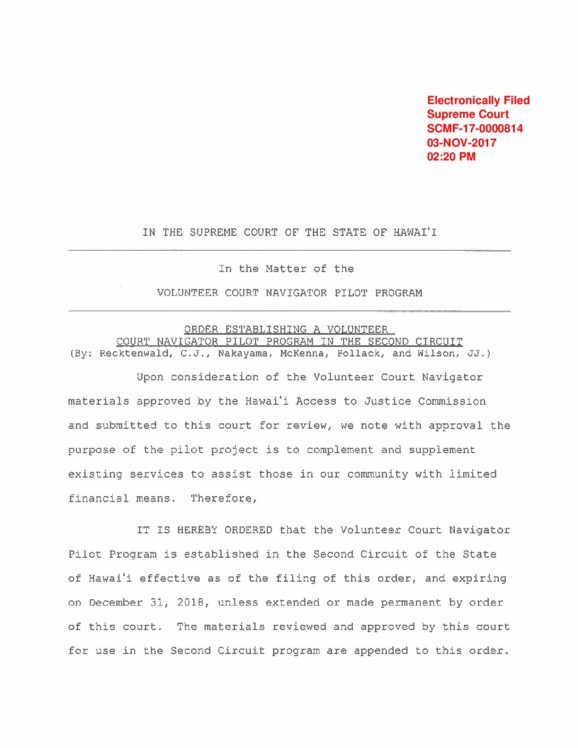 Electronically Filed
Supreme Court
SCMF-17-0000814
03-NOV-2017
02:20 PM

IN THE SUPREME COURT OF THE STATE OF HAWAI'I

In the Matter of the

VOLUNTEER COURT NAVIGATOR PILOT PROGRAM

ORDER ESTABLISHING A VOLUNTEER
COURT NAVIGATOR PILOT PROGRAM IN THE SECOND CIRCUIT
(By: Recktenwald, C.J., Nakayama, McKenna, Pollack, and Wilson, JJ.)

Upon consideration of the Volunteer Court Navigator materials approved by the Hawai'i Access to Justice Commission and submitted to this court for review, we note with approval the purpose of the pilot project is to complement and supplement existing services to assist those in our community with limited financial means. Therefore,

IT IS HEREBY ORDERED that the Volunteer Court Navigator Pilot Program is established in the Second Circuit of the State of Hawai'i effective as of the filing of this order, and expiring on December 31, 2018, unless extended or made permanent by order of this court. The materials reviewed and approved by this court for use in the Second Circuit program are appended to this order.